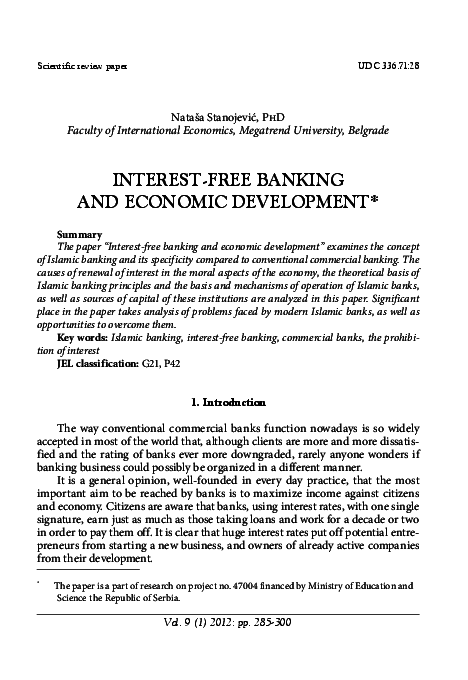 Scientific review paper UDC 336.71:28

Nataša Stanojević, PhD
Faculty of International Economics, Megatrend University, Belgrade

INTEREST-FREE BANKING AND ECONOMIC DEVELOPMENT*

Summary
The paper "Interest-free banking and economic development" examines the concept of Islamic banking and its specificity compared to conventional commercial banking. The causes of renewal of interest in the moral aspects of the economy, the theoretical basis of Islamic banking principles and the basis and mechanisms of operation of Islamic banks, as well as sources of capital of these institutions are analyzed in this paper. Significant place in the paper takes analysis of problems faced by modern Islamic banks, as well as opportunities to overcome them.
Key words: Islamic banking, interest-free banking, commercial banks, the prohibition of interest
JEL classification: G21, P42

1. Introduction

The way conventional commercial banks function nowadays is so widely accepted in most of the world that, although clients are more and more dissatisfied and the rating of banks ever more downgraded, rarely anyone wonders if banking business could possibly be organized in a different manner.
It is a general opinion, well-founded in every day practice, that the most important aim to be reached by banks is to maximize income against citizens and economy. Citizens are aware that banks, using interest rates, with one single signature, earn just as much as those taking loans and work for a decade or two in order to pay them off. It is clear that huge interest rates put off potential entrepreneurs from starting a new business, and owners of already active companies from their development.

* The paper is a part of research on project no. 47004 financed by Ministry of Education and Science the Republic of Serbia.

Vol. 9 (1) 2012: pp. 285-300